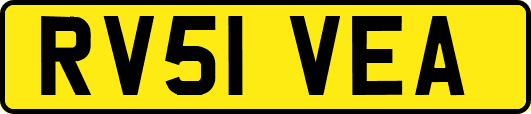 RV51 VEA